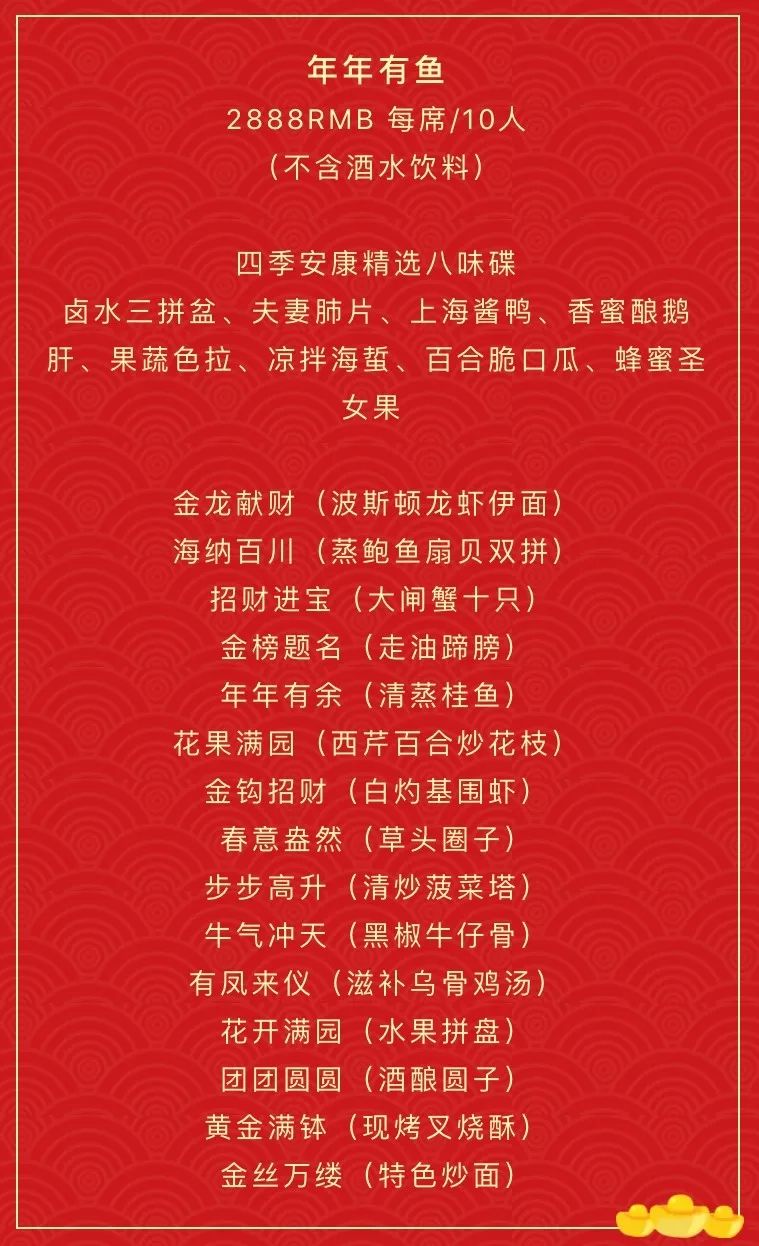 年年有鱼
2888RMB 每席/10人
(不含酒水饮料)

四季安康精选八味碟
卤水三拼盆、夫妻肺片、上海酱鸭、香蜜酿鹅肝、果蔬色拉、凉拌海蜇、百合脆口瓜、蜂蜜圣女果

金龙献财(波斯顿龙虾伊面)
海纳百川(蒸鲍鱼扇贝双拼)
招财进宝(大闸蟹十只)
金榜题名(走油蹄膀)
年年有余(清蒸桂鱼)
花果满园(西芹百合炒花枝)
金钩招财(白灼基围虾)
春意盎然(草头圈子)
步步高升(清炒菠菜塔)
牛气冲天(黑椒牛仔骨)
有凤来仪(滋补乌骨鸡汤)
花开满园(水果拼盘)
团团圆圆(酒酿圆子)
黄金满钵(现烤叉烧酥)
金丝万缕(特色炒面)